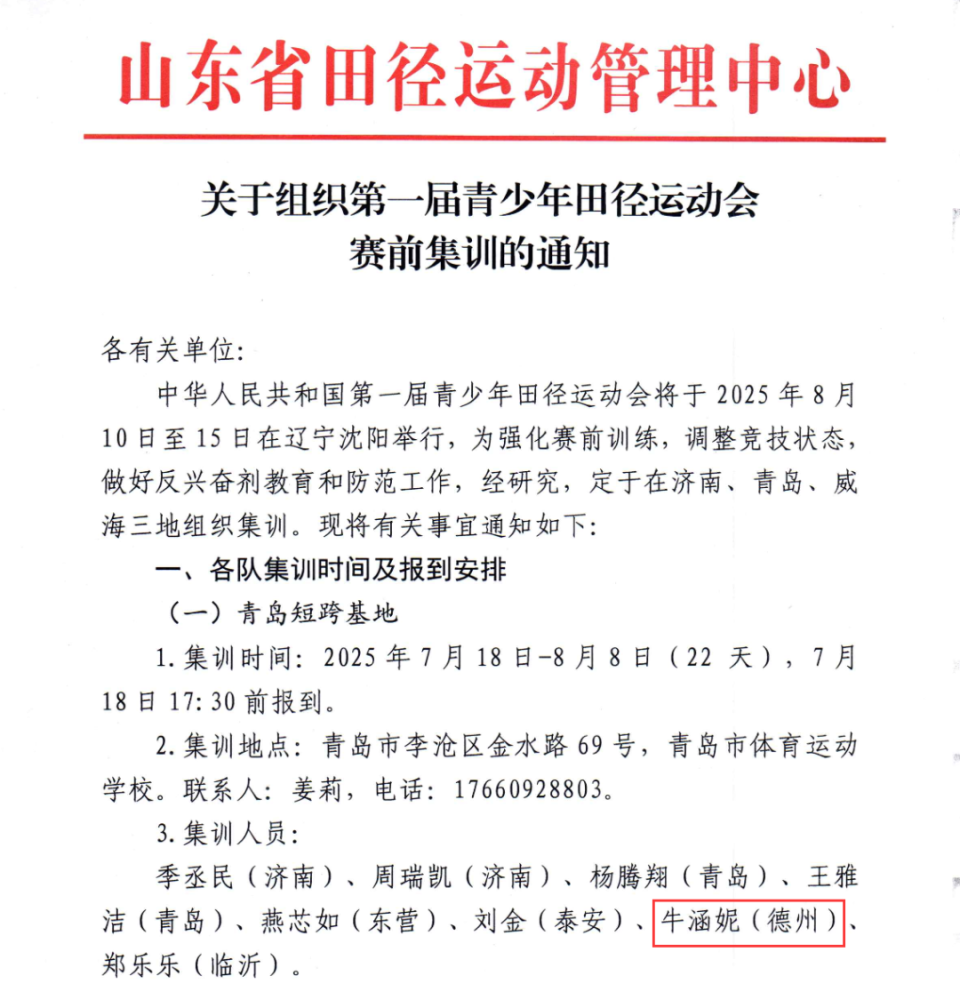 山东省田径运动管理中心

关于组织第一届青少年田径运动会
赛前集训的通知

各有关单位:

中华人民共和国第一届青少年田径运动会将于2025年8月10日至15日在辽宁沈阳举行，为强化赛前训练，调整竞技状态，做好反兴奋剂教育和防范工作，经研究，定于在济南、青岛、威海三地组织集训。现将有关事宜通知如下:

一、各队集训时间及报到安排

（一）青岛短跨基地

1.集训时间:2025年7月18日-8月8日（22天），7月18日17:30前报到。

2.集训地点:青岛市李沧区金水路69号，青岛市体育运动学校。联系人:姜莉，电话:17660928803。

3.集训人员:

季丞民（济南）、周瑞凯（济南）、杨腾翔（青岛）、王雅洁（青岛）、燕芯如（东营）、刘金（泰安）、牛涵妮（德州）、郑乐乐（临沂）。